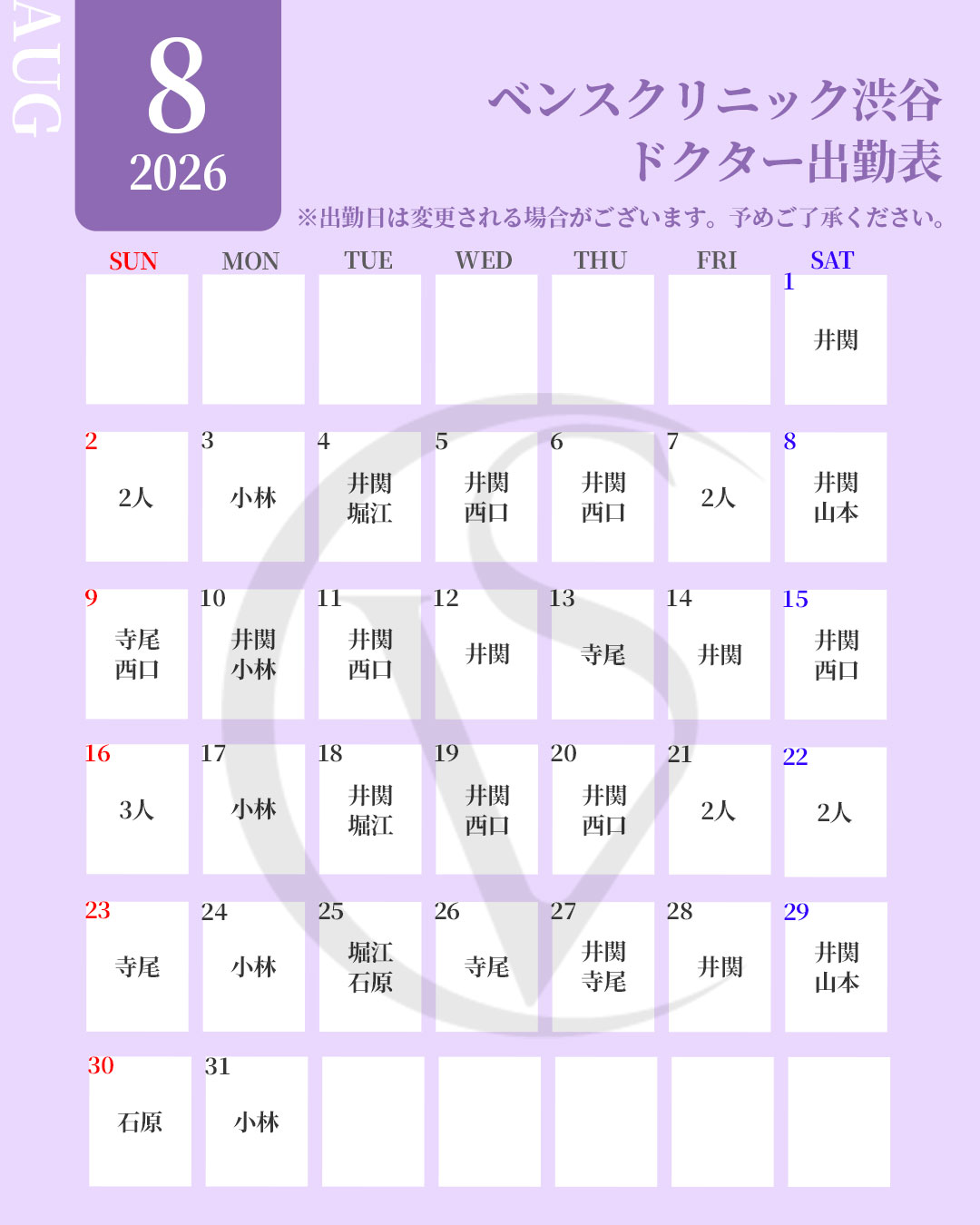 AUG

8
2026

ベンスクリニック渋谷
ドクター出勤表

※出勤日は変更される場合がございます。予めご了承ください。

| SUN | MON | TUE | WED | THU | FRI | SAT |
|---|---|---|---|---|---|---|
| | | | | | | 1 井関 |
| 2 2人 | 3 小林 | 4 井関 堀江 | 5 井関 西口 | 6 井関 西口 | 7 2人 | 8 井関 山本 |
| 9 寺尾 西口 | 10 井関 小林 | 11 井関 西口 | 12 井関 | 13 寺尾 | 14 井関 | 15 井関 西口 |
| 16 3人 | 17 小林 | 18 井関 堀江 | 19 井関 西口 | 20 井関 西口 | 21 2人 | 22 2人 |
| 23 寺尾 | 24 小林 | 25 堀江 石原 | 26 寺尾 | 27 井関 寺尾 | 28 井関 | 29 井関 山本 |
| 30 石原 | 31 小林 | | | | | |